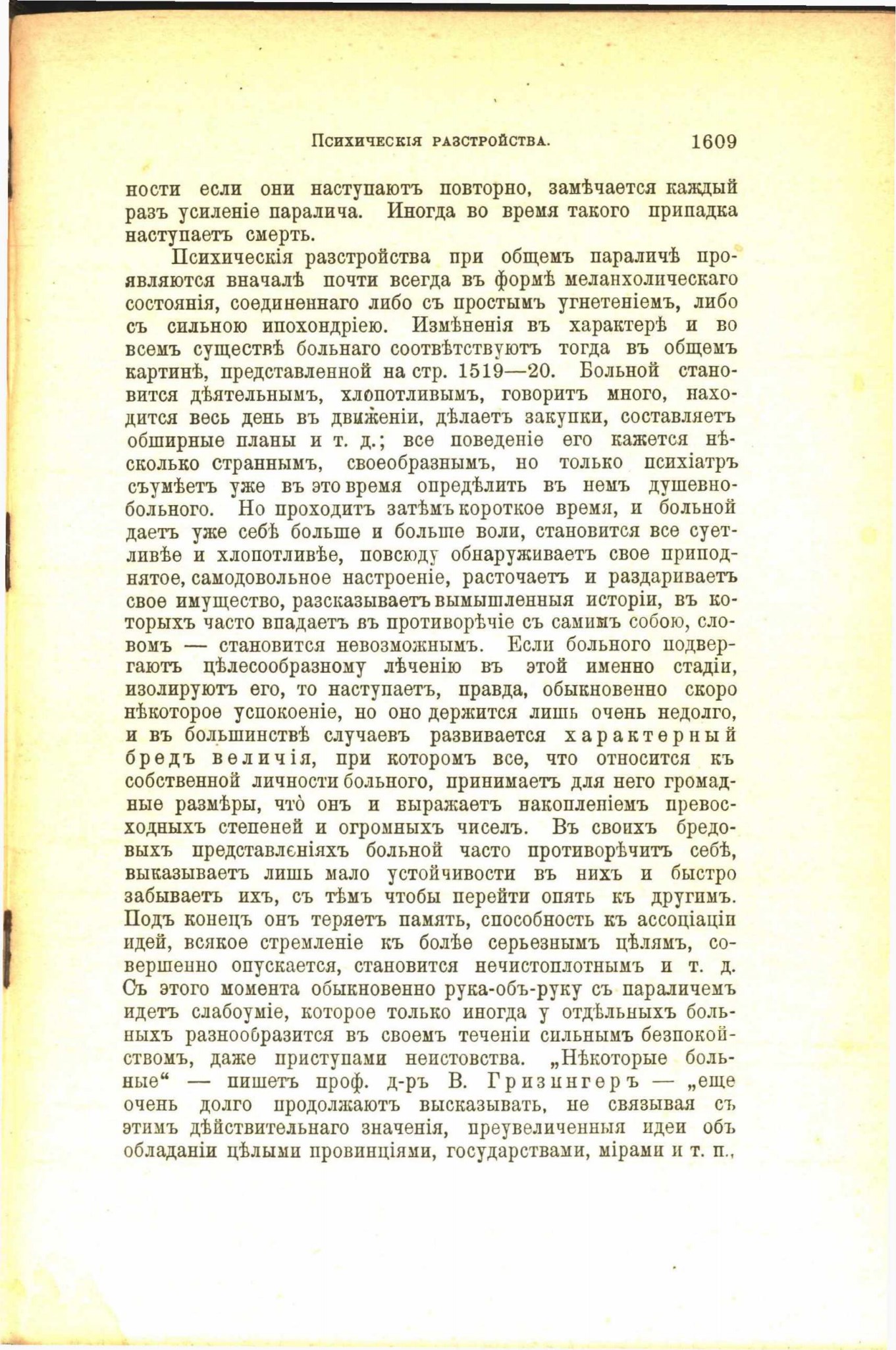 Психическія разстройства. 1609

ности если они наступаютъ повторно, замѣчается каждый разъ усиленіе паралича. Иногда во время такого припадка наступаетъ смерть.

Психическія разстройства при общемъ параличѣ проявляются вначалѣ почти всегда въ формѣ меланхолическаго состоянія, соединеннаго либо съ простымъ угнетеніемъ, либо съ сильною ипохондріею. Измѣненія въ характерѣ и во всемъ существѣ больнаго соотвѣтствуютъ тогда въ общемъ картинѣ, представленной на стр. 1519—20. Больной становится дѣятельнымъ, хлопотливымъ, говоритъ много, находится весь день въ движеніи, дѣлаетъ закупки, составляетъ обширные планы и т. д.; все поведеніе его кажется нѣсколько страннымъ, своеобразнымъ, но только психіатръ съумѣетъ уже въ это время опредѣлить въ немъ душевнобольного. Но проходитъ затѣмъ короткое время, и больной даетъ уже себѣ больше и больше воли, становится все суетливѣе и хлопотливѣе, повсюду обнаруживаетъ свое приподнятое, самодовольное настроеніе, расточаетъ и раздариваетъ свое имущество, разсказываетъ вымышленныя исторіи, въ которыхъ часто впадаетъ въ противорѣчіе съ самимъ собою, словомъ — становится невозможнымъ. Если больного подвергаютъ цѣлесообразному лѣченію въ этой именно стадіи, изолируютъ его, то наступаетъ, правда, обыкновенно скоро нѣкоторое успокоеніе, но оно держится лишь очень недолго, и въ большинствѣ случаевъ развивается характерный бредъ величія, при которомъ все, что относится къ собственной личности больного, принимаетъ для него громадные размѣры, что̀ онъ и выражаетъ накопленіемъ превосходныхъ степеней и огромныхъ чиселъ. Въ своихъ бредовыхъ представленіяхъ больной часто противорѣчитъ себѣ, выказываетъ лишь мало устойчивости въ нихъ и быстро забываетъ ихъ, съ тѣмъ чтобы перейти опять къ другимъ. Подъ конецъ онъ теряетъ память, способность къ ассоціаціи идей, всякое стремленіе къ болѣе серьезнымъ цѣлямъ, совершенно опускается, становится нечистоплотнымъ и т. д. Съ этого момента обыкновенно рука-объ-руку съ параличемъ идетъ слабоуміе, которое только иногда у отдѣльныхъ больныхъ разнообразится въ своемъ теченіи сильнымъ безпокойствомъ, даже приступами неистовства. „Нѣкоторые больные“ — пишетъ проф. д-ръ В. Гризингеръ — „еще очень долго продолжаютъ высказывать, не связывая съ этимъ дѣйствительнаго значенія, преувеличенныя идеи объ обладаніи цѣлыми провинціями, государствами, мірами и т. п.,